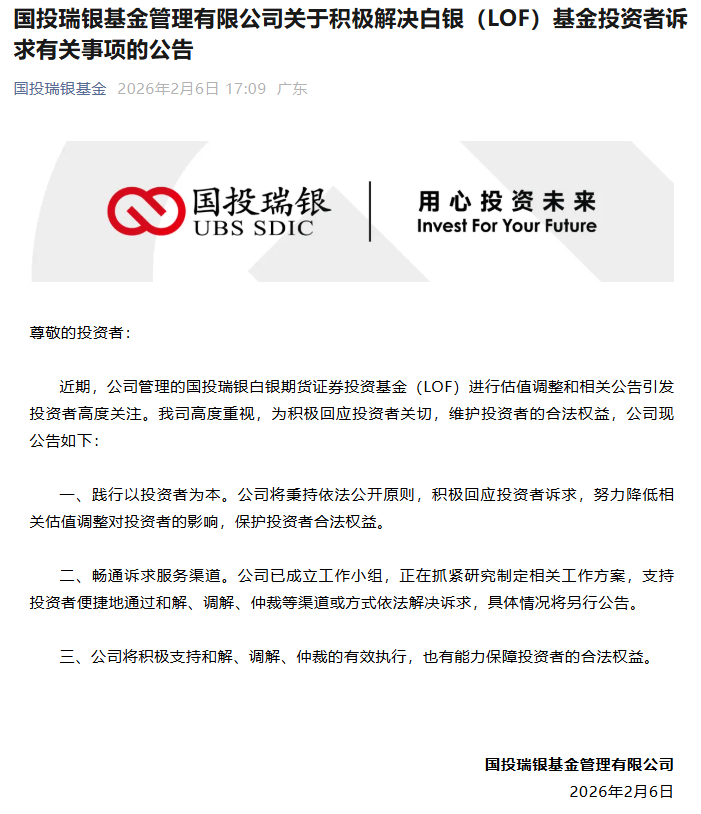 国投瑞银基金管理有限公司关于积极解决白银（LOF）基金投资者诉求有关事项的公告

国投瑞银基金 2026年2月6日 17:09 广东

国投瑞银
UBS SDIC

用心投资未来
Invest For Your Future

尊敬的投资者：

近期，公司管理的国投瑞银白银期货证券投资基金（LOF）进行估值调整和相关公告引发投资者高度关注。我司高度重视，为积极回应投资者关切，维护投资者的合法权益，公司现公告如下：

一、践行以投资者为本。公司将秉持依法公开原则，积极回应投资者诉求，努力降低相关估值调整对投资者的影响，保护投资者合法权益。

二、畅通诉求服务渠道。公司已成立工作小组，正在抓紧研究制定相关工作方案，支持投资者便捷地通过和解、调解、仲裁等渠道或方式依法解决诉求，具体情况将另行公告。

三、公司将积极支持和解、调解、仲裁的有效执行，也有能力保障投资者的合法权益。

国投瑞银基金管理有限公司
2026年2月6日